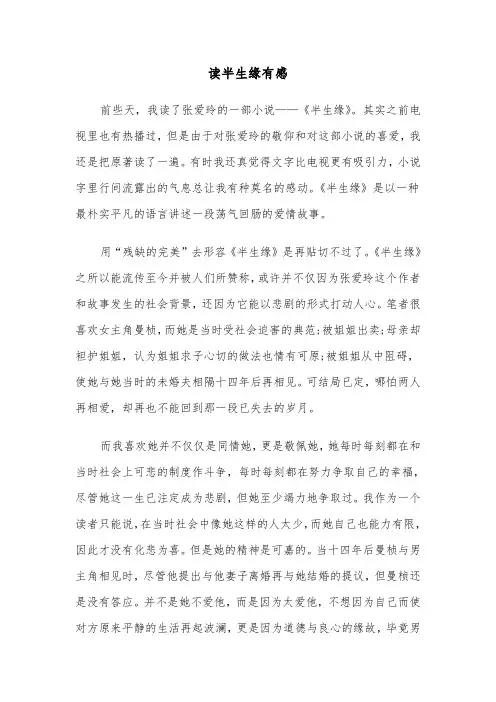 读半生缘有感

前些天，我读了张爱玲的一部小说——《半生缘》。其实之前电视里也有热播过，但是由于对张爱玲的敬仰和对这部小说的喜爱，我还是把原著读了一遍。有时我还真觉得文字比电视更有吸引力，小说字里行间流露出的气息总让我有种莫名的感动。《半生缘》是以一种最朴实平凡的语言讲述一段荡气回肠的爱情故事。

用“残缺的完美”去形容《半生缘》是再贴切不过了。《半生缘》之所以能流传至今并被人们所赞称，或许并不仅因为张爱玲这个作者和故事发生的社会背景，还因为它能以悲剧的形式打动人心。笔者很喜欢女主角曼桢，而她是当时受社会迫害的典范：被姐姐出卖；母亲却袒护姐姐，认为姐姐求子心切的做法也情有可原；被姐姐从中阻碍，使她与她当时的未婚夫相隔十四年后再相见。可结局已定，哪怕两人再相爱，却再也不能回到那一段已失去的岁月。

而我喜欢她并不仅仅是同情她，更是敬佩她，她每时每刻都在和当时社会上可悲的制度作斗争，每时每刻都在努力争取自己的幸福，尽管她这一生已注定成为悲剧，但她至少竭力地争取过。我作为一个读者只能说，在当时社会中像她这样的人太少，而她自己也能力有限，因此才没有化悲为喜。但是她的精神是可嘉的。当十四年后曼桢与男主角相见时，尽管他提出与他妻子离婚再与她结婚的提议，但曼桢还是没有答应。并不是她不爱他，而是因为太爱他，不想因为自己而使对方原来平静的生活再起波澜，更是因为道德与良心的缘故，毕竟男